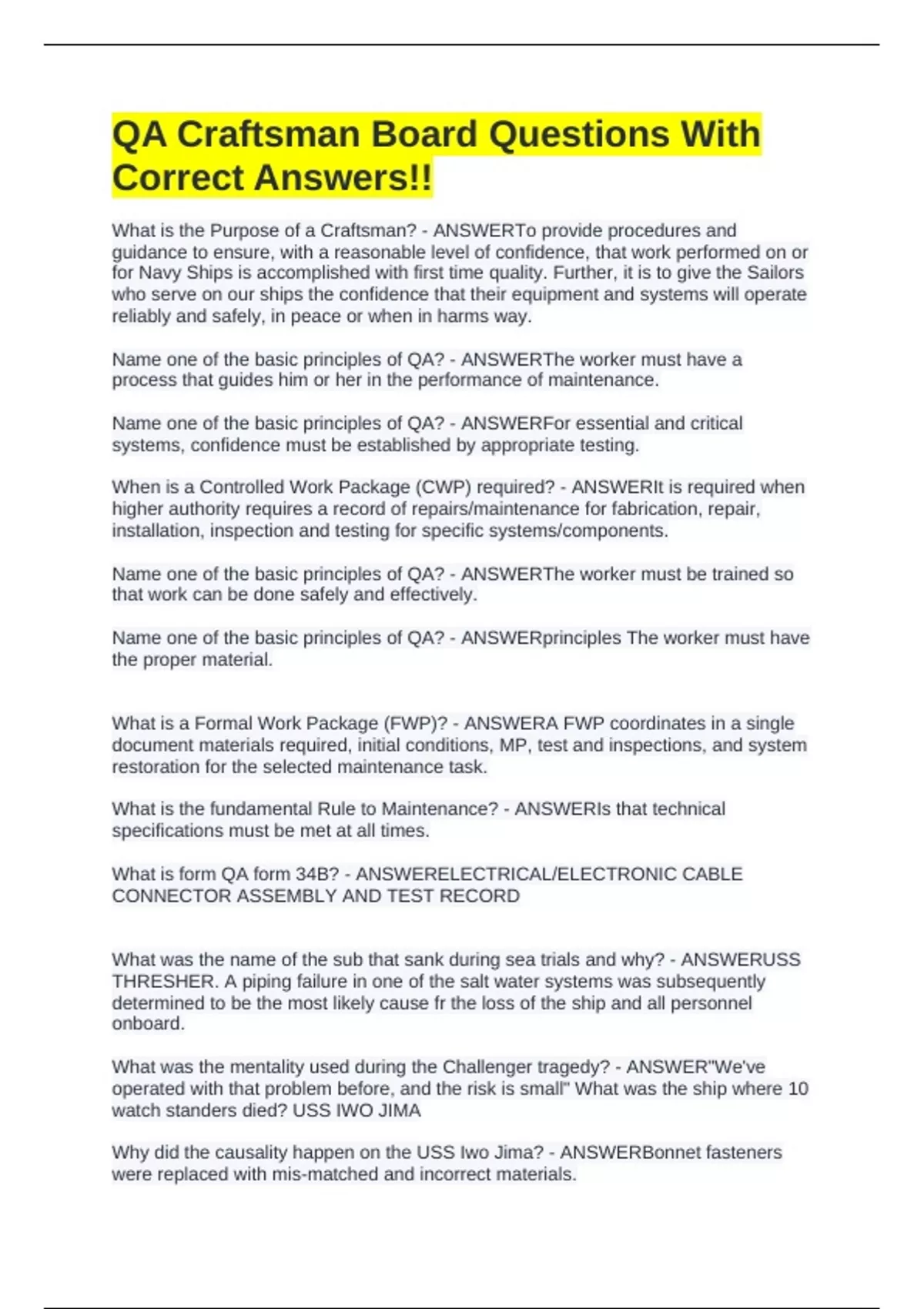 QA Craftsman Board Questions With Correct Answers!!

What is the Purpose of a Craftsman? - ANSWERTo provide procedures and guidance to ensure, with a reasonable level of confidence, that work performed on or for Navy Ships is accomplished with first time quality. Further, it is to give the Sailors who serve on our ships the confidence that their equipment and systems will operate reliably and safely, in peace or when in harms way.

Name one of the basic principles of QA? - ANSWERThe worker must have a process that guides him or her in the performance of maintenance.

Name one of the basic principles of QA? - ANSWERFor essential and critical systems, confidence must be established by appropriate testing.

When is a Controlled Work Package (CWP) required? - ANSWERIt is required when higher authority requires a record of repairs/maintenance for fabrication, repair, installation, inspection and testing for specific systems/components.

Name one of the basic principles of QA? - ANSWERThe worker must be trained so that work can be done safely and effectively.

Name one of the basic principles of QA? - ANSWERprinciples The worker must have the proper material.

What is a Formal Work Package (FWP)? - ANSWERA FWP coordinates in a single document materials required, initial conditions, MP, test and inspections, and system restoration for the selected maintenance task.

What is the fundamental Rule to Maintenance? - ANSWERIs that technical specifications must be met at all times.

What is form QA form 34B? - ANSWERELECTRICAL/ELECTRONIC CABLE CONNECTOR ASSEMBLY AND TEST RECORD

What was the name of the sub that sank during sea trials and why? - ANSWERUSS THRESHER. A piping failure in one of the salt water systems was subsequently determined to be the most likely cause fr the loss of the ship and all personnel onboard.

What was the mentality used during the Challenger tragedy? - ANSWER"We've operated with that problem before, and the risk is small" What was the ship where 10 watch standers died? USS IWO JIMA

Why did the causality happen on the USS Iwo Jima? - ANSWERBonnet fasteners were replaced with mis-matched and incorrect materials.